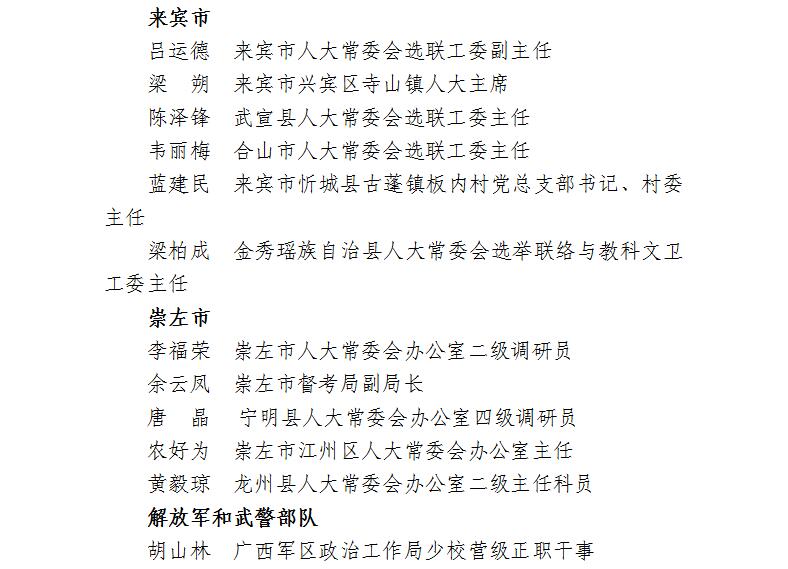 来宾市

吕运德　来宾市人大常委会选联工委副主任

梁　朔　来宾市兴宾区寺山镇人大主席

陈泽锋　武宣县人大常委会选联工委主任

韦丽梅　合山市人大常委会选联工委主任

蓝建民　来宾市忻城县古蓬镇板内村党总支部书记、村委主任

梁柏成　金秀瑶族自治县人大常委会选举联络与教科文卫工委主任

崇左市

李福荣　崇左市人大常委会办公室二级调研员

余云凤　崇左市督考局副局长

唐　晶　宁明县人大常委会办公室四级调研员

农好为　崇左市江州区人大常委会办公室主任

黄毅琼　龙州县人大常委会办公室二级主任科员

解放军和武警部队

胡山林　广西军区政治工作局少校营级正职干事